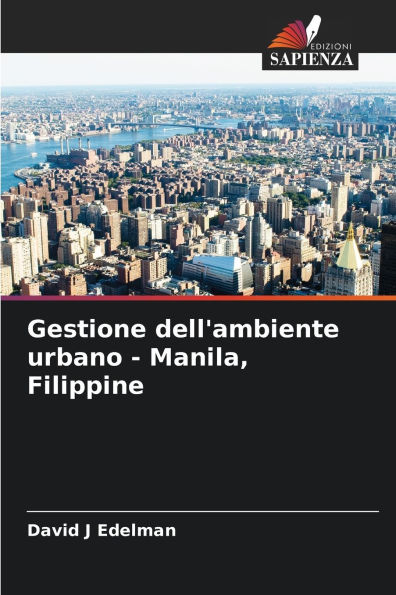 EDIZIONI
SAPIENZA

Gestione dell'ambiente urbano - Manila, Filippine

David J Edelman